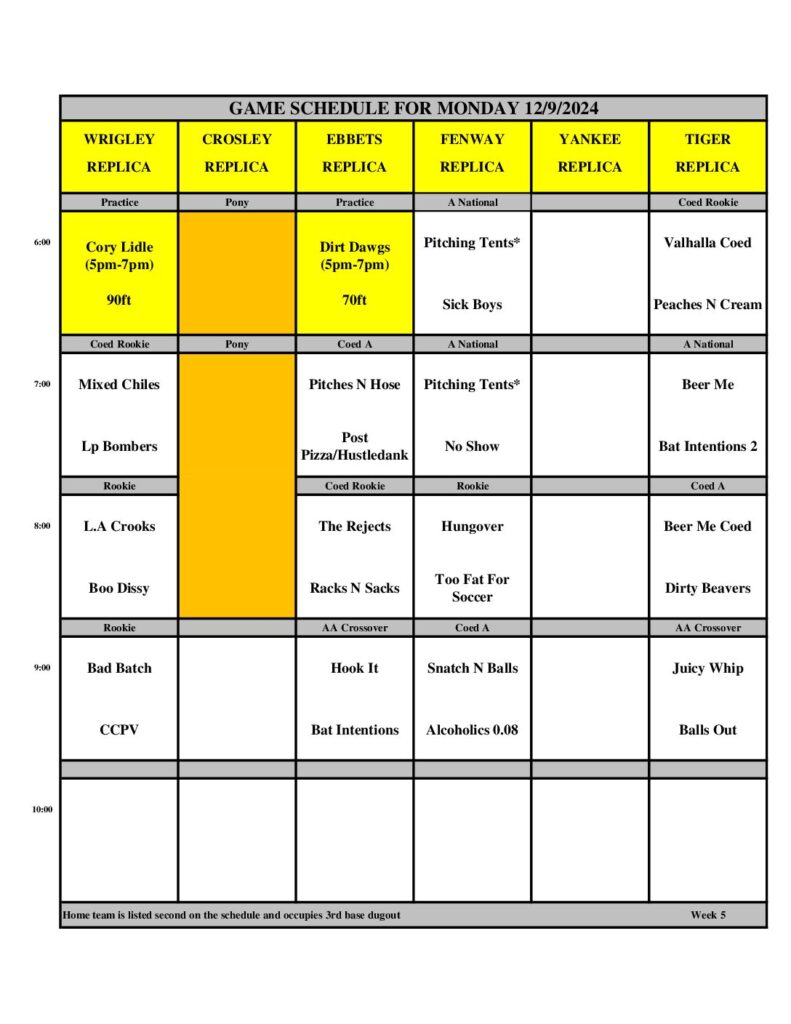 GAME SCHEDULE FOR MONDAY 12/9/2024

| | WRIGLEY REPLICA | CROSLEY REPLICA | EBBETS REPLICA | FENWAY REPLICA | YANKEE REPLICA | TIGER REPLICA |
|---|---|---|---|---|---|---|
| | Practice | Pony | Practice | A National | | Coed Rookie |
| 6:00 | Cory Lidle (5pm-7pm) 90ft | | Dirt Dawgs (5pm-7pm) 70ft | Pitching Tents* Sick Boys | | Valhalla Coed Peaches N Cream |
| | Coed Rookie | Pony | Coed A | A National | | A National |
| 7:00 | Mixed Chiles Lp Bombers | | Pitches N Hose Post Pizza/Hustledank | Pitching Tents* No Show | | Beer Me Bat Intentions 2 |
| | Rookie | | Coed Rookie | Rookie | | Coed A |
| 8:00 | L.A Crooks Boo Dissy | | The Rejects Racks N Sacks | Hungover Too Fat For Soccer | | Beer Me Coed Dirty Beavers |
| | Rookie | | AA Crossover | Coed A | | AA Crossover |
| 9:00 | Bad Batch CCPV | | Hook It Bat Intentions | Snatch N Balls Alcoholics 0.08 | | Juicy Whip Balls Out |
| | | | | | | |
| 10:00 | | | | | | |

Home team is listed second on the schedule and occupies 3rd base dugout Week 5